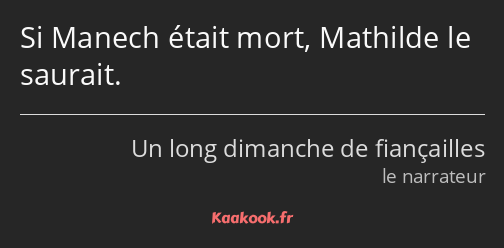 Si Manech était mort, Mathilde le saurait.

Un long dimanche de fiançailles
le narrateur

Kaakook.fr